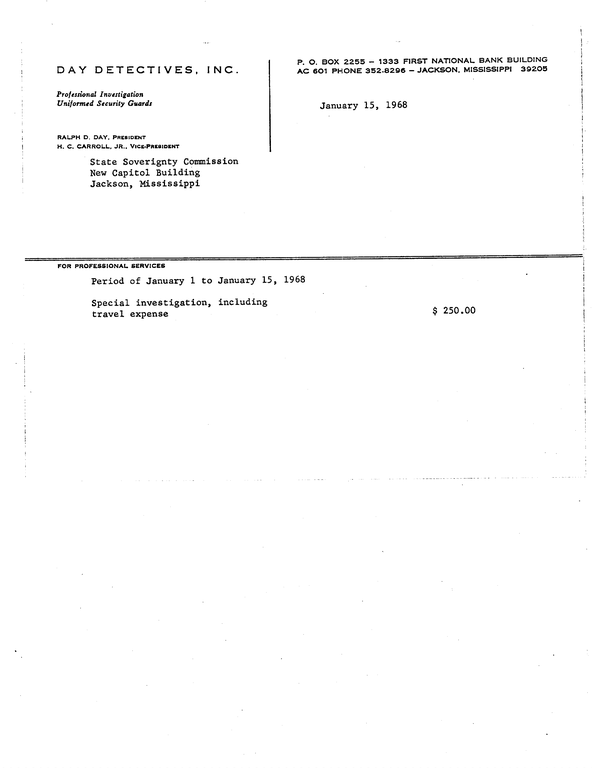 DAY DETECTIVES, INC.

Professional Investigation
Uniformed Security Guards

RALPH D. DAY, PRESIDENT
H. C. CARROLL, JR., VICE-PRESIDENT

P. O. BOX 2255 – 1333 FIRST NATIONAL BANK BUILDING
AC 601 PHONE 352-8296 – JACKSON, MISSISSIPPI 39205

January 15, 1968

State Soverignty Commission
New Capitol Building
Jackson, Mississippi

FOR PROFESSIONAL SERVICES

Period of January 1 to January 15, 1968

Special investigation, including travel expense $ 250.00